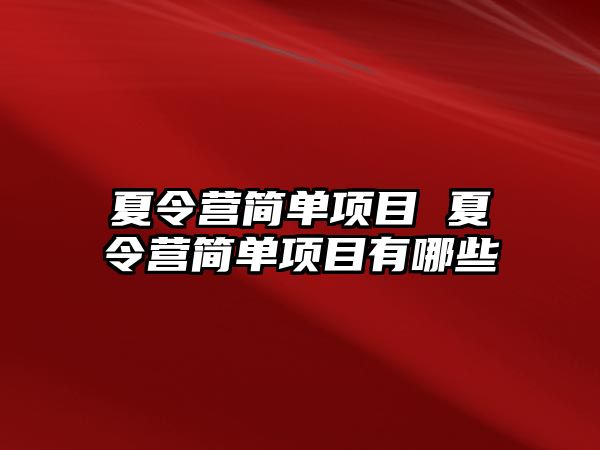 夏令营简单项目 夏令营简单项目有哪些